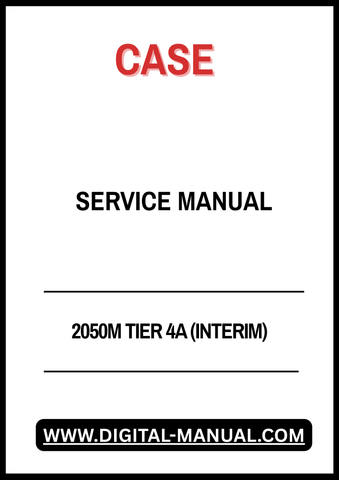 CASE

SERVICE MANUAL

2050M TIER 4A (INTERIM)

WWW.DIGITAL-MANUAL.COM